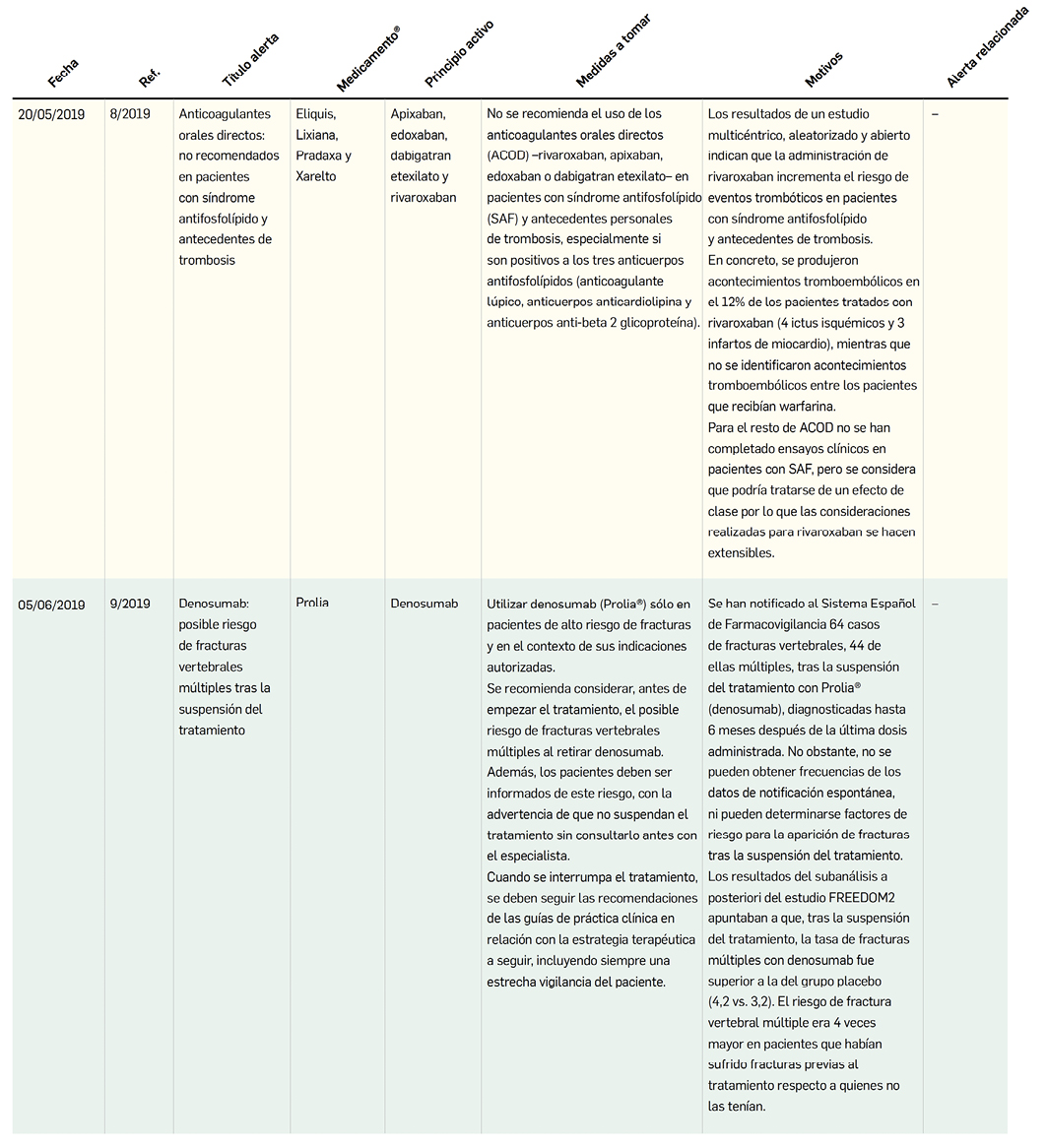 | Fecha | Ref. | Título alerta | Medicamento® | Principio activo | Medidas a tomar | Motivos | Alerta relacionada |
|---|---|---|---|---|---|---|---|
| 20/05/2019 | 8/2019 | Anticoagulantes orales directos: no recomendados en pacientes con síndrome antifosfolípido y antecedentes de trombosis | Eliquis, Lixiana, Pradaxa y Xarelto | Apixaban, edoxaban, dabigatran etexilato y rivaroxaban | No se recomienda el uso de los anticoagulantes orales directos (ACOD) –rivaroxaban, apixaban, edoxaban o dabigatran etexilato– en pacientes con síndrome antifosfolípido (SAF) y antecedentes personales de trombosis, especialmente si son positivos a los tres anticuerpos antifosfolípidos (anticoagulante lúpico, anticuerpos anticardiolipina y anticuerpos anti-beta 2 glicoproteína). | Los resultados de un estudio multicéntrico, aleatorizado y abierto indican que la administración de rivaroxaban incrementa el riesgo de eventos trombóticos en pacientes con síndrome antifosfolípido y antecedentes de trombosis. En concreto, se produjeron acontecimientos tromboembólicos en el 12% de los pacientes tratados con rivaroxaban (4 ictus isquémicos y 3 infartos de miocardio), mientras que no se identificaron acontecimientos tromboembólicos entre los pacientes que recibían warfarina. Para el resto de ACOD no se han completado ensayos clínicos en pacientes con SAF, pero se considera que podría tratarse de un efecto de clase por lo que las consideraciones realizadas para rivaroxaban se hacen extensibles. | – |
| 05/06/2019 | 9/2019 | Denosumab: posible riesgo de fracturas vertebrales múltiples tras la suspensión del tratamiento | Prolia | Denosumab | Utilizar denosumab (Prolia®) sólo en pacientes de alto riesgo de fracturas y en el contexto de sus indicaciones autorizadas. Se recomienda considerar, antes de empezar el tratamiento, el posible riesgo de fracturas vertebrales múltiples al retirar denosumab. Además, los pacientes deben ser informados de este riesgo, con la advertencia de que no suspendan el tratamiento sin consultarlo antes con el especialista. Cuando se interrumpa el tratamiento, se deben seguir las recomendaciones de las guías de práctica clínica en relación con la estrategia terapéutica a seguir, incluyendo siempre una estrecha vigilancia del paciente. | Se han notificado al Sistema Español de Farmacovigilancia 64 casos de fracturas vertebrales, 44 de ellas múltiples, tras la suspensión del tratamiento con Prolia® (denosumab), diagnosticadas hasta 6 meses después de la última dosis administrada. No obstante, no se pueden obtener frecuencias de los datos de notificación espontánea, ni pueden determinarse factores de riesgo para la aparición de fracturas tras la suspensión del tratamiento. Los resultados del subanálisis a posteriori del estudio FREEDOM2 apuntaban a que, tras la suspensión del tratamiento, la tasa de fracturas múltiples con denosumab fue superior a la del grupo placebo (4,2 vs. 3,2). El riesgo de fractura vertebral múltiple era 4 veces mayor en pacientes que habían sufrido fracturas previas al tratamiento respecto a quienes no las tenían. | – |